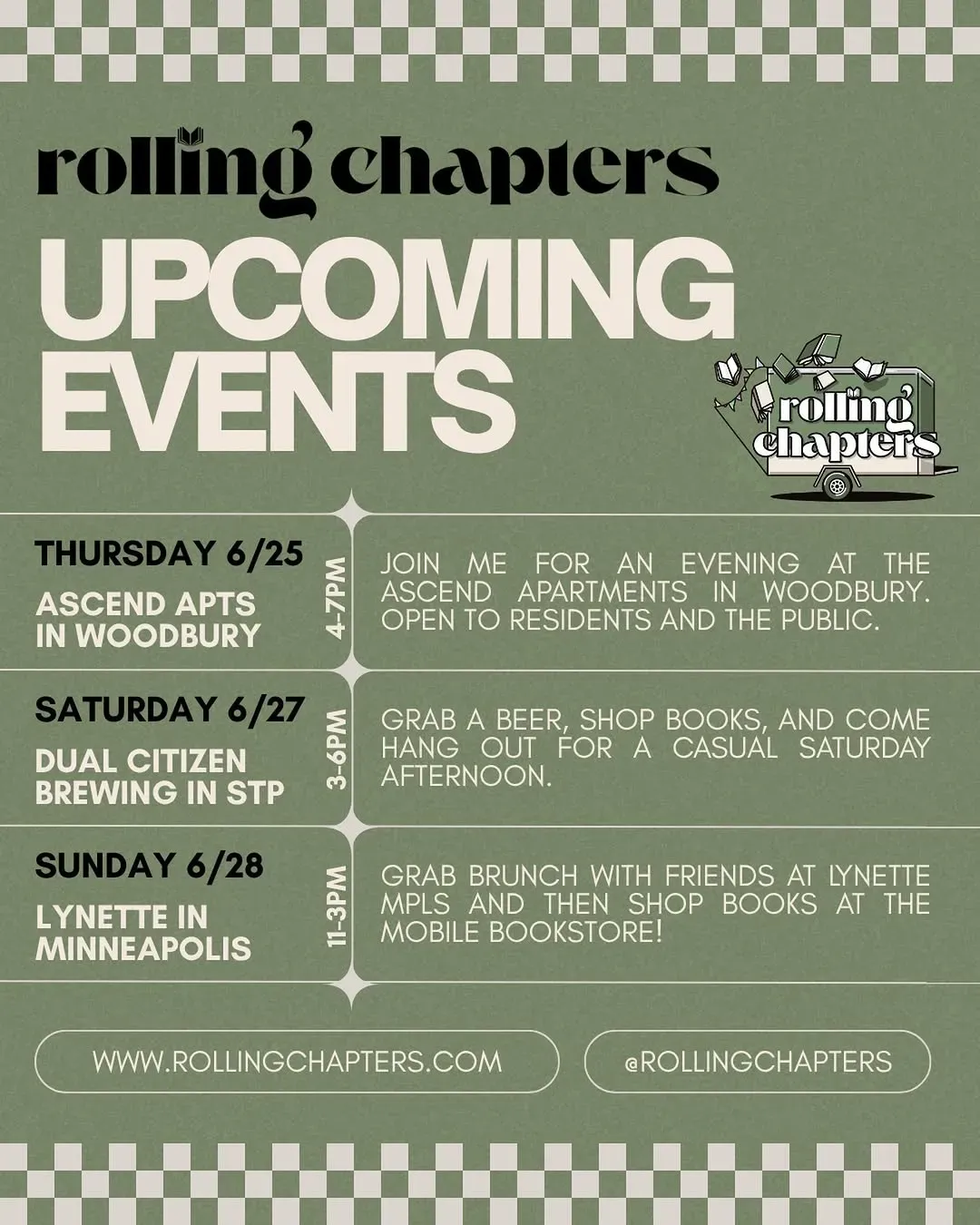 rolling chapters

UPCOMING EVENTS

rolling chapters

THURSDAY 6/25
ASCEND APTS IN WOODBURY
4-7PM
JOIN ME FOR AN EVENING AT THE ASCEND APARTMENTS IN WOODBURY. OPEN TO RESIDENTS AND THE PUBLIC.

SATURDAY 6/27
DUAL CITIZEN BREWING IN STP
3-6PM
GRAB A BEER, SHOP BOOKS, AND COME HANG OUT FOR A CASUAL SATURDAY AFTERNOON.

SUNDAY 6/28
LYNETTE IN MINNEAPOLIS
11-3PM
GRAB BRUNCH WITH FRIENDS AT LYNETTE MPLS AND THEN SHOP BOOKS AT THE MOBILE BOOKSTORE!

WWW.ROLLINGCHAPTERS.COM

@ROLLINGCHAPTERS